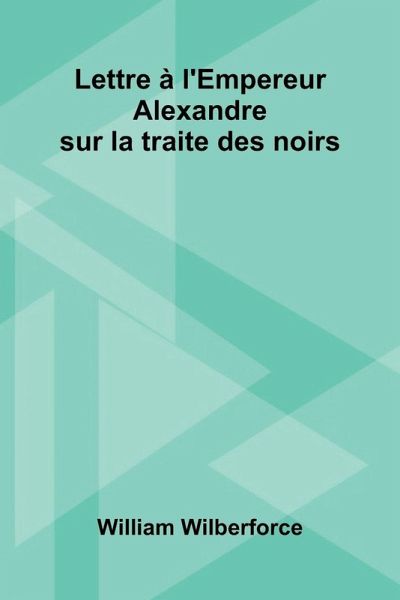 Lettre à l'Empereur Alexandre sur la traite des noirs

William Wilberforce